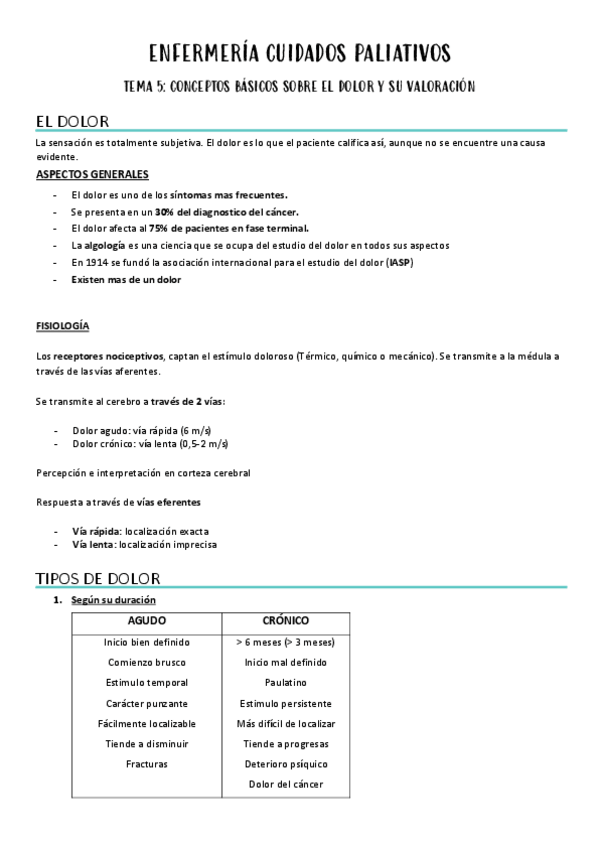 ENFERMERÍA CUIDADOS PALIATIVOS

TEMA 5: CONCEPTOS BÁSICOS SOBRE EL DOLOR Y SU VALORACIÓN

EL DOLOR

La sensación es totalmente subjetiva. El dolor es lo que el paciente califica así, aunque no se encuentre una causa evidente.

ASPECTOS GENERALES

- El dolor es uno de los síntomas mas frecuentes.
- Se presenta en un 30% del diagnostico del cáncer.
- El dolor afecta al 75% de pacientes en fase terminal.
- La algología es una ciencia que se ocupa del estudio del dolor en todos sus aspectos
- En 1914 se fundó la asociación internacional para el estudio del dolor (IASP)
- Existen mas de un dolor

FISIOLOGÍA

Los receptores nociceptivos, captan el estímulo doloroso (Térmico, químico o mecánico). Se transmite a la médula a través de las vías aferentes.

Se transmite al cerebro a través de 2 vías:

- Dolor agudo: vía rápida (6 m/s)
- Dolor crónico: vía lenta (0,5-2 m/s)

Percepción e interpretación en corteza cerebral

Respuesta a través de vías eferentes

- Vía rápida: localización exacta
- Vía lenta: localización imprecisa

TIPOS DE DOLOR

1. Según su duración

| AGUDO | CRÓNICO |
|---|---|
| Inicio bien definido | > 6 meses (> 3 meses) |
| Comienzo brusco | Inicio mal definido |
| Estimulo temporal | Paulatino |
| Carácter punzante | Estimulo persistente |
| Fácilmente localizable | Más difícil de localizar |
| Tiende a disminuir | Tiende a progresas |
| Fracturas | Deterioro psíquico |
| | Dolor del cáncer |